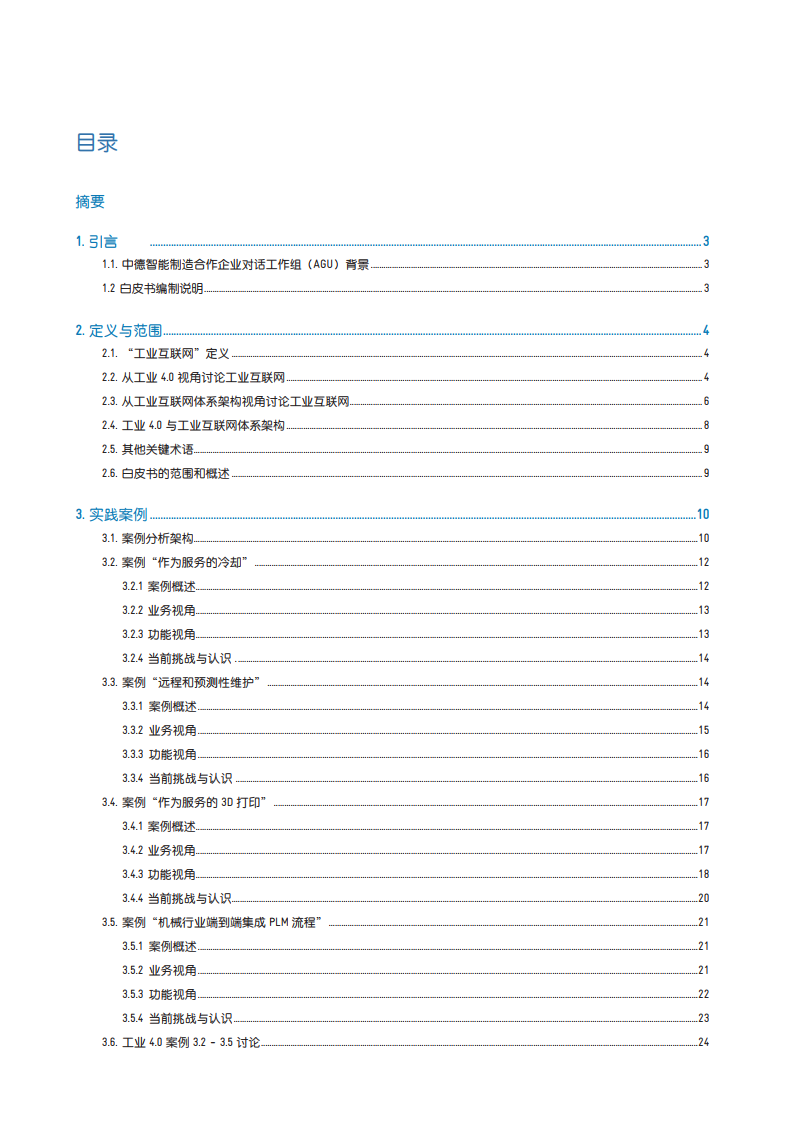 目录

摘要

1. 引言 3

1.1. 中德智能制造合作企业对话工作组（AGU）背景 3

1.2 白皮书编制说明 3

2. 定义与范围 4

2.1. “工业互联网”定义 4

2.2. 从工业 4.0 视角讨论工业互联网 4

2.3. 从工业互联网体系架构视角讨论工业互联网 6

2.4. 工业 4.0 与工业互联网体系架构 8

2.5. 其他关键术语 9

2.6. 白皮书的范围和概述 9

3. 实践案例 10

3.1. 案例分析架构 10

3.2. 案例“作为服务的冷却” 12

3.2.1 案例概述 12

3.2.2 业务视角 13

3.2.3 功能视角 13

3.2.4 当前挑战与认识 14

3.3. 案例“远程和预测性维护” 14

3.3.1 案例概述 14

3.3.2 业务视角 15

3.3.3 功能视角 16

3.3.4 当前挑战与认识 16

3.4. 案例“作为服务的 3D 打印” 17

3.4.1 案例概述 17

3.4.2 业务视角 17

3.4.3 功能视角 18

3.4.4 当前挑战与认识 20

3.5. 案例“机械行业端到端集成 PLM 流程” 21

3.5.1 案例概述 21

3.5.2 业务视角 21

3.5.3 功能视角 22

3.5.4 当前挑战与认识 23

3.6. 工业 4.0 案例 3.2 - 3.5 讨论 24